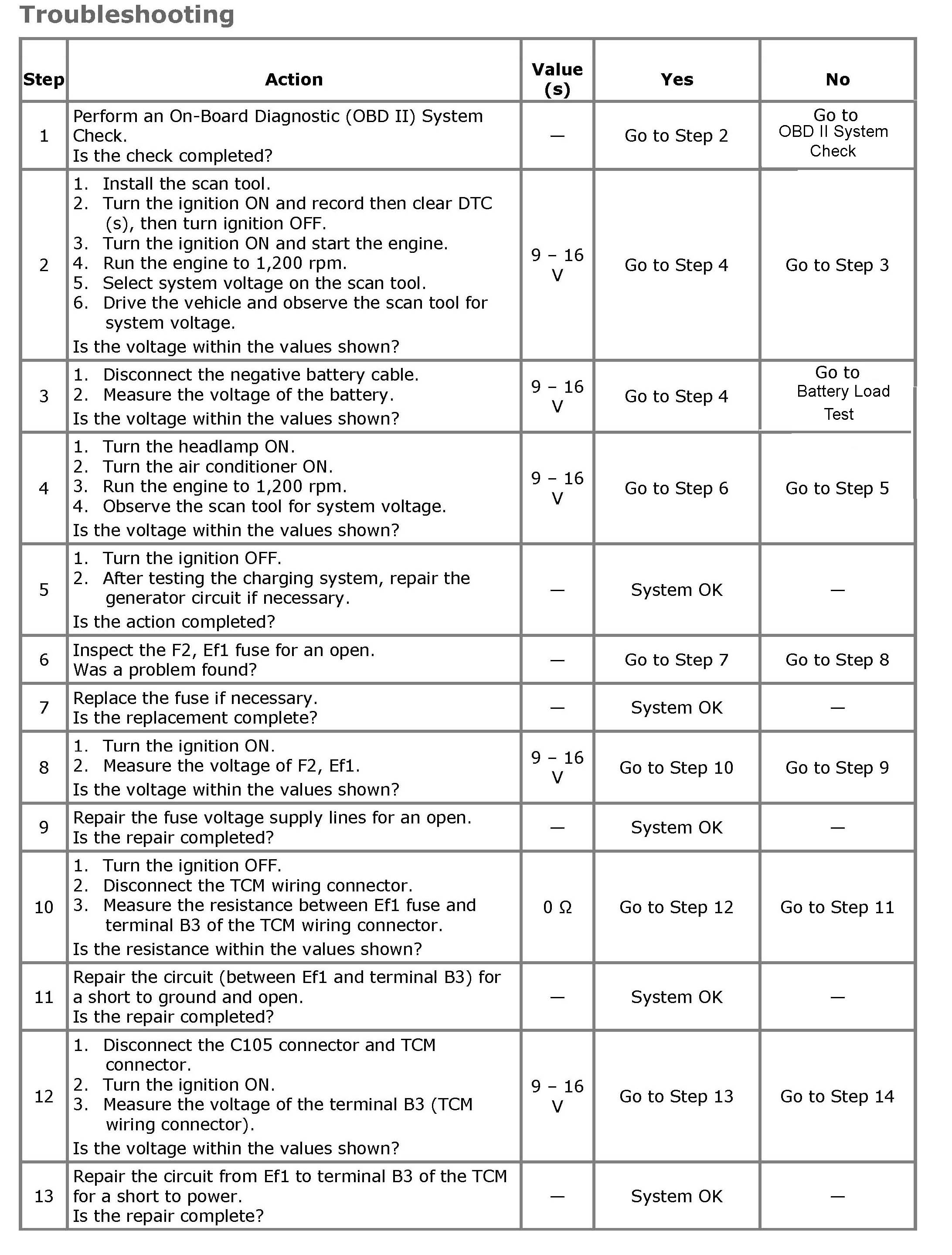 Troubleshooting

| Step | Action | Value (s) | Yes | No |
|---|---|---|---|---|
| 1 | Perform an On-Board Diagnostic (OBD II) System Check. Is the check completed? | — | Go to Step 2 | Go to OBD II System Check |
| 2 | 1. Install the scan tool. 2. Turn the ignition ON and record then clear DTC (s), then turn ignition OFF. 3. Turn the ignition ON and start the engine. 4. Run the engine to 1,200 rpm. 5. Select system voltage on the scan tool. 6. Drive the vehicle and observe the scan tool for system voltage. Is the voltage within the values shown? | 9 – 16 V | Go to Step 4 | Go to Step 3 |
| 3 | 1. Disconnect the negative battery cable. 2. Measure the voltage of the battery. Is the voltage within the values shown? | 9 – 16 V | Go to Step 4 | Go to Battery Load Test |
| 4 | 1. Turn the headlamp ON. 2. Turn the air conditioner ON. 3. Run the engine to 1,200 rpm. 4. Observe the scan tool for system voltage. Is the voltage within the values shown? | 9 – 16 V | Go to Step 6 | Go to Step 5 |
| 5 | 1. Turn the ignition OFF. 2. After testing the charging system, repair the generator circuit if necessary. Is the action completed? | — | System OK | — |
| 6 | Inspect the F2, Ef1 fuse for an open. Was a problem found? | — | Go to Step 7 | Go to Step 8 |
| 7 | Replace the fuse if necessary. Is the replacement complete? | — | System OK | — |
| 8 | 1. Turn the ignition ON. 2. Measure the voltage of F2, Ef1. Is the voltage within the values shown? | 9 – 16 V | Go to Step 10 | Go to Step 9 |
| 9 | Repair the fuse voltage supply lines for an open. Is the repair completed? | — | System OK | — |
| 10 | 1. Turn the ignition OFF. 2. Disconnect the TCM wiring connector. 3. Measure the resistance between Ef1 fuse and terminal B3 of the TCM wiring connector. Is the resistance within the values shown? | 0 Ω | Go to Step 12 | Go to Step 11 |
| 11 | Repair the circuit (between Ef1 and terminal B3) for a short to ground and open. Is the repair completed? | — | System OK | — |
| 12 | 1. Disconnect the C105 connector and TCM connector. 2. Turn the ignition ON. 3. Measure the voltage of the terminal B3 (TCM wiring connector). Is the voltage within the values shown? | 9 – 16 V | Go to Step 13 | Go to Step 14 |
| 13 | Repair the circuit from Ef1 to terminal B3 of the TCM for a short to power. Is the repair complete? | — | System OK | — |